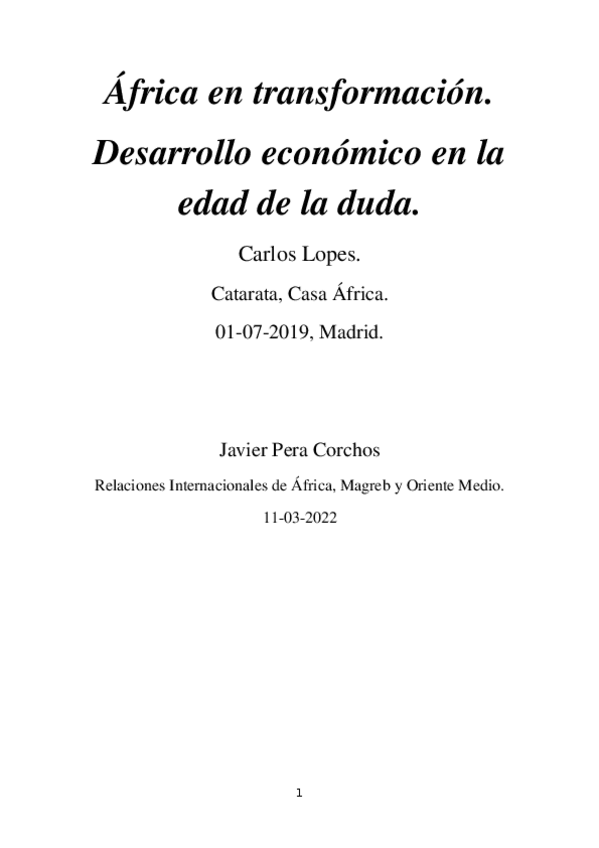 África en transformación. Desarrollo económico en la edad de la duda.

Carlos Lopes.

Catarata, Casa África.

01-07-2019, Madrid.

Javier Pera Corchos

Relaciones Internacionales de África, Magreb y Oriente Medio.

11-03-2022

1